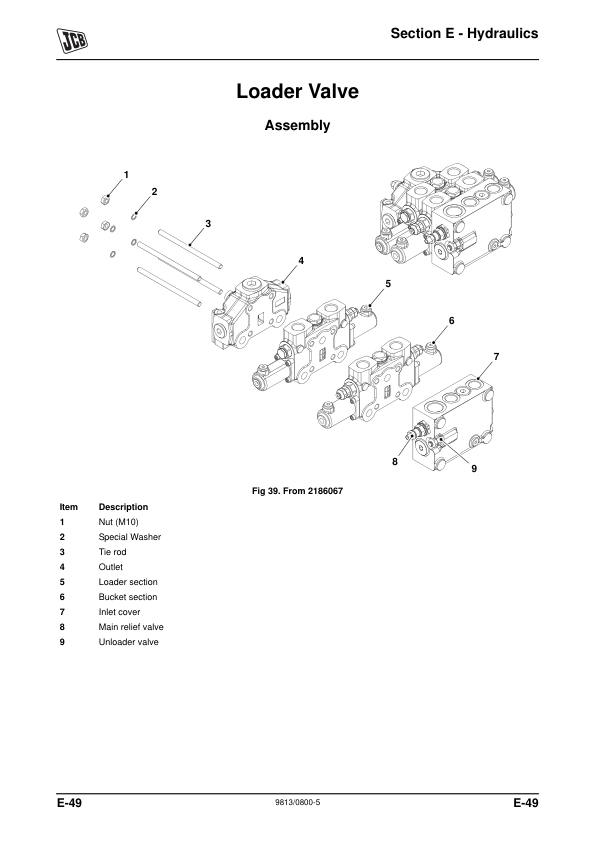 JCB

Section E - Hydraulics

Loader Valve

Assembly

1
2
3
4
5
6
7
8
9

Fig 39. From 2186067

| Item | Description |
|---|---|
| 1 | Nut (M10) |
| 2 | Special Washer |
| 3 | Tie rod |
| 4 | Outlet |
| 5 | Loader section |
| 6 | Bucket section |
| 7 | Inlet cover |
| 8 | Main relief valve |
| 9 | Unloader valve |

E-49

9813/0800-5

E-49